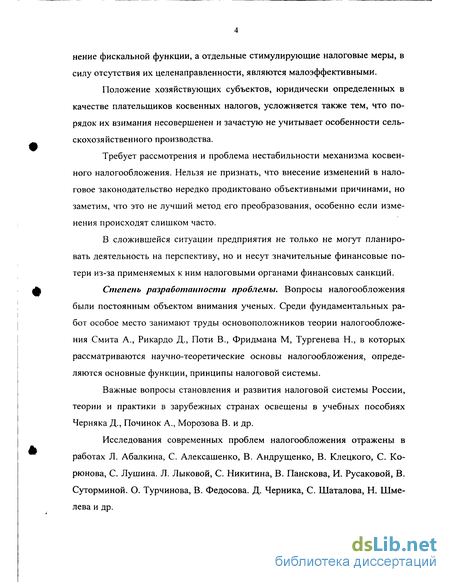 4

нение фискальной функции, а отдельные стимулирующие налоговые меры, в силу отсутствия их целенаправленности, являются малоэффективными.

Положение хозяйствующих субъектов, юридически определенных в качестве плательщиков косвенных налогов, усложняется также тем, что порядок их взимания несовершенен и зачастую не учитывает особенности сельскохозяйственного производства.

Требует рассмотрения и проблема нестабильности механизма косвенного налогообложения. Нельзя не признать, что внесение изменений в налоговое законодательство нередко продиктовано объективными причинами, но заметим, что это не лучший метод его преобразования, особенно если изменения происходят слишком часто.

В сложившейся ситуации предприятия не только не могут планировать деятельность на перспективу, но и несут значительные финансовые потери из-за применяемых к ним налоговыми органами финансовых санкций.

Степень разработанности проблемы. Вопросы налогообложения были постоянным объектом внимания ученых. Среди фундаментальных работ особое место занимают труды основоположников теории налогообложения Смита А., Рикардо Д., Поти В., Фридмана М, Тургенева Н., в которых рассматриваются научно-теоретические основы налогообложения, определяются основные функции, принципы налоговой системы.

Важные вопросы становления и развития налоговой системы России, теории и практики в зарубежных странах освещены в учебных пособиях Черняка Д., Починок А., Морозова В. и др.

Исследования современных проблем налогообложения отражены в работах Л. Абалкина, С. Алексашенко, В. Андрущенко, В. Клецкого, С. Корюнова, С. Лушина. Л. Лыковой, С. Никитина, В. Панскова, И. Русаковой, В. Суторминой. О. Турчинова, В. Федосова. Д. Черника, С. Шаталова, Н. Шмелева и др.

dsLib.net
библиотека диссертаций